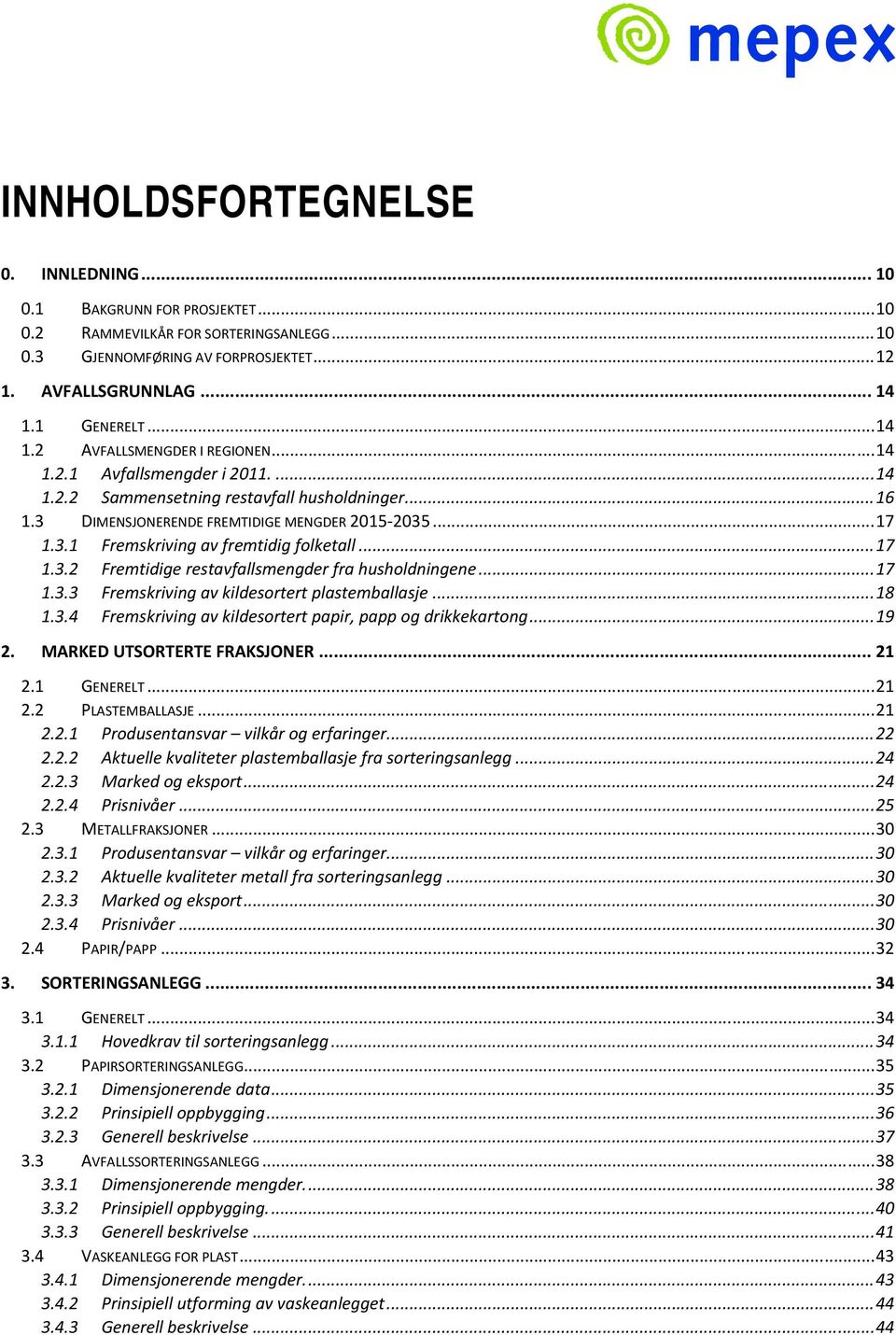 mepex

INNHOLDSFORTEGNELSE

0. INNLEDNING ... 10

0.1 BAKGRUNN FOR PROSJEKTET ... 10
0.2 RAMMEVILKÅR FOR SORTERINGSANLEGG ... 10
0.3 GJENNOMFØRING AV FORPROSJEKTET ... 12

1. AVFALLSGRUNNLAG ... 14

1.1 GENERELT ... 14
1.2 AVFALLSMENGDER I REGIONEN ... 14
1.2.1 Avfallsmengder i 2011. ... 14
1.2.2 Sammensetning restavfall husholdninger ... 16
1.3 DIMENSJONERENDE FREMTIDIGE MENGDER 2015-2035 ... 17
1.3.1 Fremskriving av fremtidig folketall ... 17
1.3.2 Fremtidige restavfallsmengder fra husholdningene ... 17
1.3.3 Fremskriving av kildesortert plastemballasje ... 18
1.3.4 Fremskriving av kildesortert papir, papp og drikkekartong ... 19

2. MARKED UTSORTERTE FRAKSJONER ... 21

2.1 GENERELT ... 21
2.2 PLASTEMBALLASJE ... 21
2.2.1 Produsentansvar – vilkår og erfaringer ... 22
2.2.2 Aktuelle kvaliteter plastemballasje fra sorteringsanlegg ... 24
2.2.3 Marked og eksport ... 24
2.2.4 Prisnivåer ... 25
2.3 METALLFRAKSJONER ... 30
2.3.1 Produsentansvar – vilkår og erfaringer ... 30
2.3.2 Aktuelle kvaliteter metall fra sorteringsanlegg ... 30
2.3.3 Marked og eksport ... 30
2.3.4 Prisnivåer ... 30
2.4 PAPIR/PAPP ... 32

3. SORTERINGSANLEGG ... 34

3.1 GENERELT ... 34
3.1.1 Hovedkrav til sorteringsanlegg ... 34
3.2 PAPIRSORTERINGSANLEGG ... 35
3.2.1 Dimensjonerende data ... 35
3.2.2 Prinsipiell oppbygging ... 36
3.2.3 Generell beskrivelse ... 37
3.3 AVFALLSSORTERINGSANLEGG ... 38
3.3.1 Dimensjonerende mengder. ... 38
3.3.2 Prinsipiell oppbygging. ... 40
3.3.3 Generell beskrivelse ... 41
3.4 VASKEANLEGG FOR PLAST ... 43
3.4.1 Dimensjonerende mengder. ... 43
3.4.2 Prinsipiell utforming av vaskeanlegget ... 44
3.4.3 Generell beskrivelse ... 44